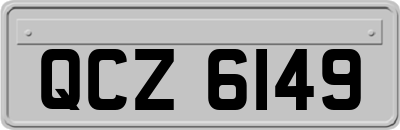 QCZ 6149